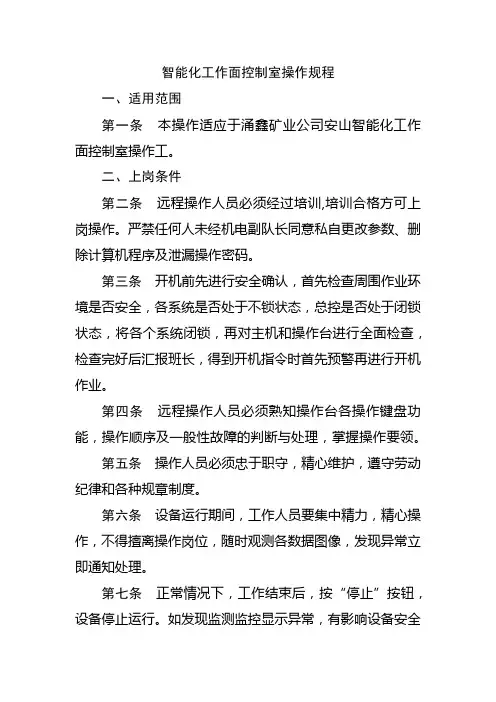 智能化工作面控制室操作规程

一、适用范围

第一条　本操作适应于涌鑫矿业公司安山智能化工作面控制室操作工。

二、上岗条件

第二条　远程操作人员必须经过培训,培训合格方可上岗操作。严禁任何人未经机电副队长同意私自更改参数、删除计算机程序及泄漏操作密码。

第三条　开机前先进行安全确认，首先检查周围作业环境是否安全，各系统是否处于不锁状态，总控是否处于闭锁状态，将各个系统闭锁，再对主机和操作台进行全面检查，检查完好后汇报班长，得到开机指令时首先预警再进行开机作业。

第四条　远程操作人员必须熟知操作台各操作键盘功能，操作顺序及一般性故障的判断与处理，掌握操作要领。

第五条　操作人员必须忠于职守，精心维护，遵守劳动纪律和各种规章制度。

第六条　设备运行期间，工作人员要集中精力，精心操作，不得擅离操作岗位，随时观测各数据图像，发现异常立即通知处理。

第七条　正常情况下，工作结束后，按“停止”按钮，设备停止运行。如发现监测监控显示异常，有影响设备安全